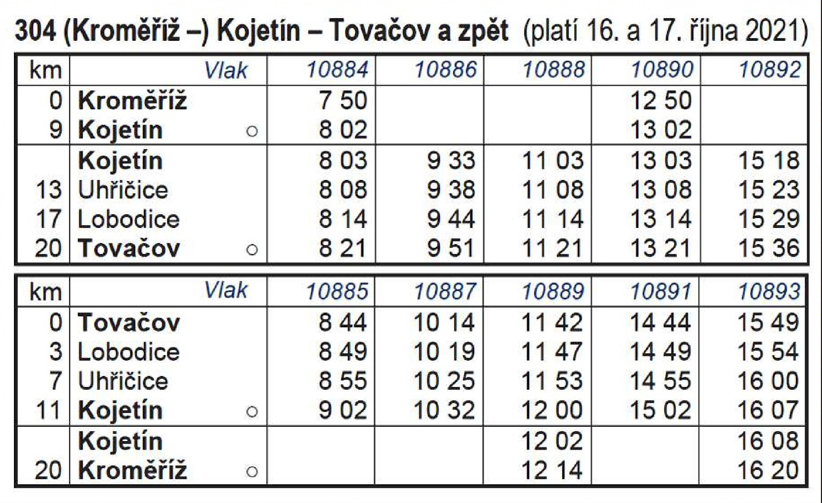 304 (Kroměříž –) Kojetín – Tovačov a zpět (platí 16. a 17. října 2021)

| km | Vlak | 10884 | 10886 | 10888 | 10890 | 10892 |
|---|---|---|---|---|---|---|
| 0 | Kroměříž | 7 50 | | | 12 50 | |
| 9 | Kojetín ○ | 8 02 | | | 13 02 | |
| | Kojetín | 8 03 | 9 33 | 11 03 | 13 03 | 15 18 |
| 13 | Uhřičice | 8 08 | 9 38 | 11 08 | 13 08 | 15 23 |
| 17 | Lobodice | 8 14 | 9 44 | 11 14 | 13 14 | 15 29 |
| 20 | Tovačov ○ | 8 21 | 9 51 | 11 21 | 13 21 | 15 36 |

| km | Vlak | 10885 | 10887 | 10889 | 10891 | 10893 |
|---|---|---|---|---|---|---|
| 0 | Tovačov | 8 44 | 10 14 | 11 42 | 14 44 | 15 49 |
| 3 | Lobodice | 8 49 | 10 19 | 11 47 | 14 49 | 15 54 |
| 7 | Uhřičice | 8 55 | 10 25 | 11 53 | 14 55 | 16 00 |
| 11 | Kojetín ○ | 9 02 | 10 32 | 12 00 | 15 02 | 16 07 |
| | Kojetín | | | 12 02 | | 16 08 |
| 20 | Kroměříž ○ | | | 12 14 | | 16 20 |